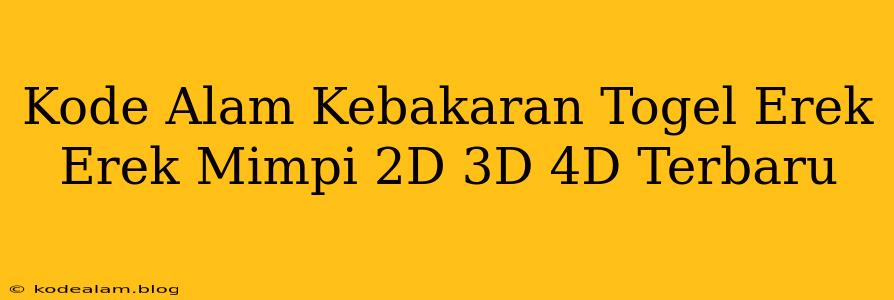 Kode Alam Kebakaran Togel Erek Erek Mimpi 2D 3D 4D Terbaru

© kodealam.blog